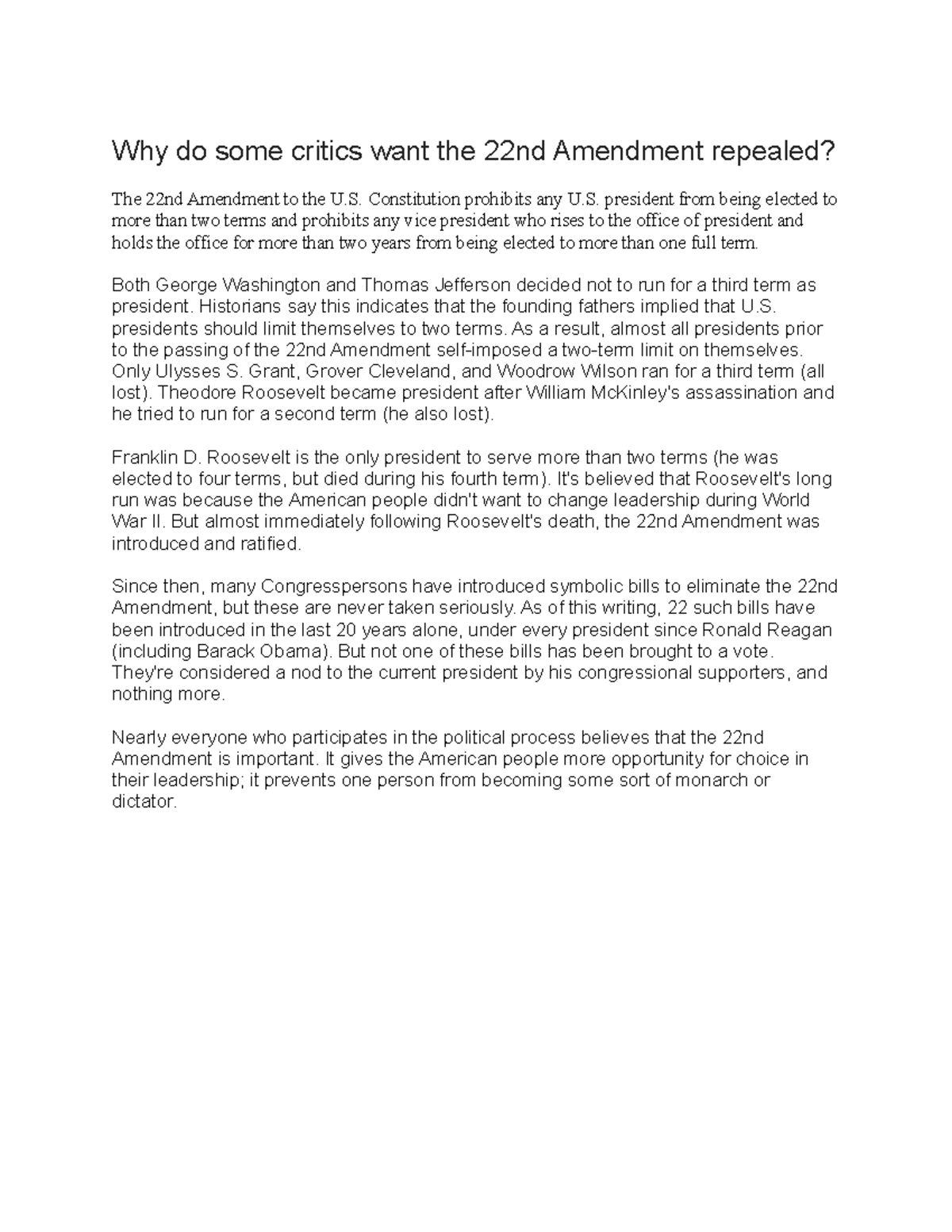 Why do some critics want the 22nd Amendment repealed?

The 22nd Amendment to the U.S. Constitution prohibits any U.S. president from being elected to more than two terms and prohibits any vice president who rises to the office of president and holds the office for more than two years from being elected to more than one full term.

Both George Washington and Thomas Jefferson decided not to run for a third term as president. Historians say this indicates that the founding fathers implied that U.S. presidents should limit themselves to two terms. As a result, almost all presidents prior to the passing of the 22nd Amendment self-imposed a two-term limit on themselves. Only Ulysses S. Grant, Grover Cleveland, and Woodrow Wilson ran for a third term (all lost). Theodore Roosevelt became president after William McKinley's assassination and he tried to run for a second term (he also lost).

Franklin D. Roosevelt is the only president to serve more than two terms (he was elected to four terms, but died during his fourth term). It's believed that Roosevelt's long run was because the American people didn't want to change leadership during World War II. But almost immediately following Roosevelt's death, the 22nd Amendment was introduced and ratified.

Since then, many Congresspersons have introduced symbolic bills to eliminate the 22nd Amendment, but these are never taken seriously. As of this writing, 22 such bills have been introduced in the last 20 years alone, under every president since Ronald Reagan (including Barack Obama). But not one of these bills has been brought to a vote. They're considered a nod to the current president by his congressional supporters, and nothing more.

Nearly everyone who participates in the political process believes that the 22nd Amendment is important. It gives the American people more opportunity for choice in their leadership; it prevents one person from becoming some sort of monarch or dictator.